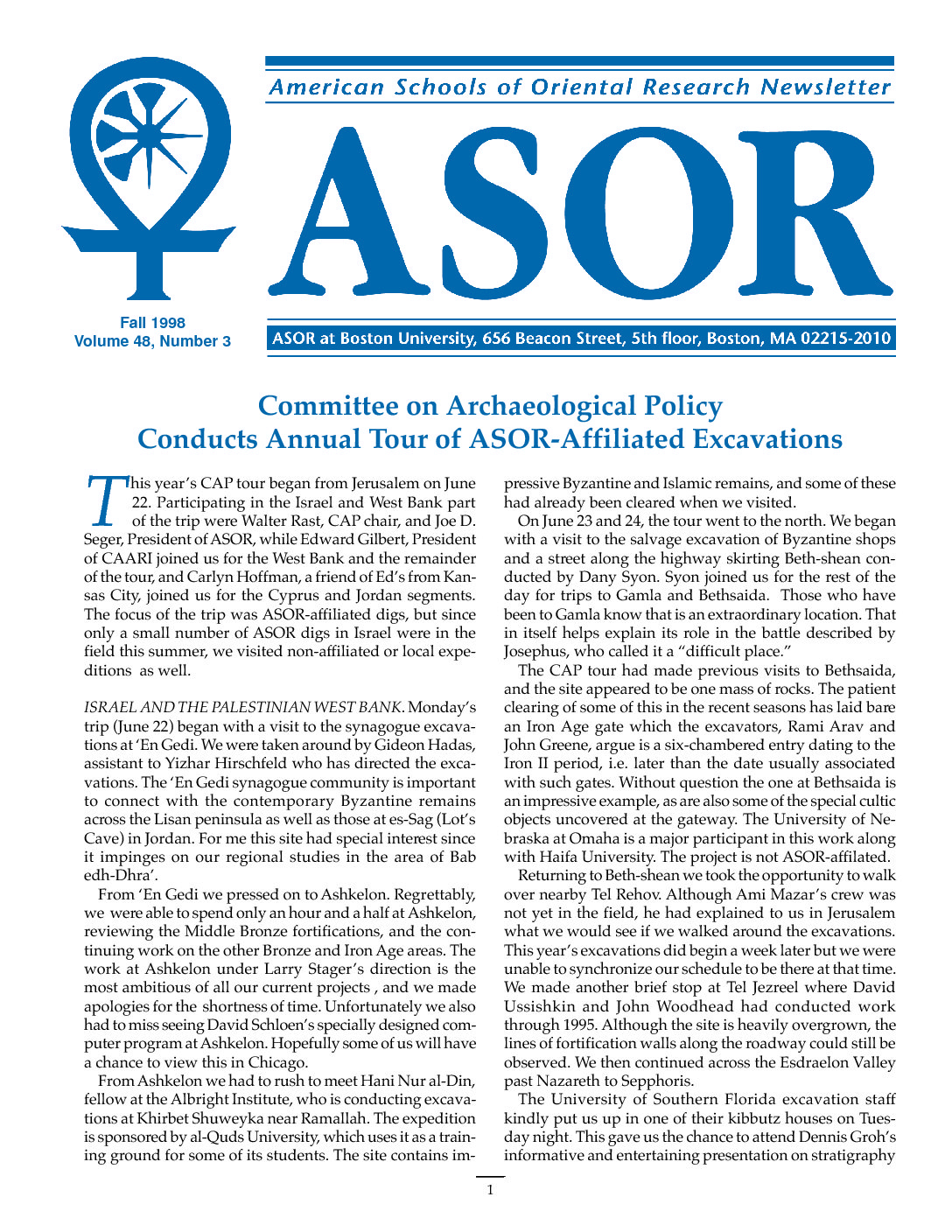 American Schools of Oriental Research Newsletter

ASOR

Fall 1998
Volume 48, Number 3

ASOR at Boston University, 656 Beacon Street, 5th floor, Boston, MA 02215-2010

Committee on Archaeological Policy Conducts Annual Tour of ASOR-Affiliated Excavations

This year's CAP tour began from Jerusalem on June 22. Participating in the Israel and West Bank part of the trip were Walter Rast, CAP chair, and Joe D. Seger, President of ASOR, while Edward Gilbert, President of CAARI joined us for the West Bank and the remainder of the tour, and Carlyn Hoffman, a friend of Ed's from Kansas City, joined us for the Cyprus and Jordan segments. The focus of the trip was ASOR-affiliated digs, but since only a small number of ASOR digs in Israel were in the field this summer, we visited non-affiliated or local expeditions as well.

ISRAEL AND THE PALESTINIAN WEST BANK. Monday's trip (June 22) began with a visit to the synagogue excavations at 'En Gedi. We were taken around by Gideon Hadas, assistant to Yizhar Hirschfeld who has directed the excavations. The 'En Gedi synagogue community is important to connect with the contemporary Byzantine remains across the Lisan peninsula as well as those at es-Sag (Lot's Cave) in Jordan. For me this site had special interest since it impinges on our regional studies in the area of Bab edh-Dhra'.

From 'En Gedi we pressed on to Ashkelon. Regrettably, we were able to spend only an hour and a half at Ashkelon, reviewing the Middle Bronze fortifications, and the continuing work on the other Bronze and Iron Age areas. The work at Ashkelon under Larry Stager's direction is the most ambitious of all our current projects , and we made apologies for the shortness of time. Unfortunately we also had to miss seeing David Schloen's specially designed computer program at Ashkelon. Hopefully some of us will have a chance to view this in Chicago.

From Ashkelon we had to rush to meet Hani Nur al-Din, fellow at the Albright Institute, who is conducting excavations at Khirbet Shuweyka near Ramallah. The expedition is sponsored by al-Quds University, which uses it as a training ground for some of its students. The site contains impressive Byzantine and Islamic remains, and some of these had already been cleared when we visited.

On June 23 and 24, the tour went to the north. We began with a visit to the salvage excavation of Byzantine shops and a street along the highway skirting Beth-shean conducted by Dany Syon. Syon joined us for the rest of the day for trips to Gamla and Bethsaida. Those who have been to Gamla know that is an extraordinary location. That in itself helps explain its role in the battle described by Josephus, who called it a "difficult place."

The CAP tour had made previous visits to Bethsaida, and the site appeared to be one mass of rocks. The patient clearing of some of this in the recent seasons has laid bare an Iron Age gate which the excavators, Rami Arav and John Greene, argue is a six-chambered entry dating to the Iron II period, i.e. later than the date usually associated with such gates. Without question the one at Bethsaida is an impressive example, as are also some of the special cultic objects uncovered at the gateway. The University of Nebraska at Omaha is a major participant in this work along with Haifa University. The project is not ASOR-affilated.

Returning to Beth-shean we took the opportunity to walk over nearby Tel Rehov. Although Ami Mazar's crew was not yet in the field, he had explained to us in Jerusalem what we would see if we walked around the excavations. This year's excavations did begin a week later but we were unable to synchronize our schedule to be there at that time. We made another brief stop at Tel Jezreel where David Ussishkin and John Woodhead had conducted work through 1995. Although the site is heavily overgrown, the lines of fortification walls along the roadway could still be observed. We then continued across the Esdraelon Valley past Nazareth to Sepphoris.

The University of Southern Florida excavation staff kindly put us up in one of their kibbutz houses on Tuesday night. This gave us the chance to attend Dennis Groh's informative and entertaining presentation on stratigraphy

1